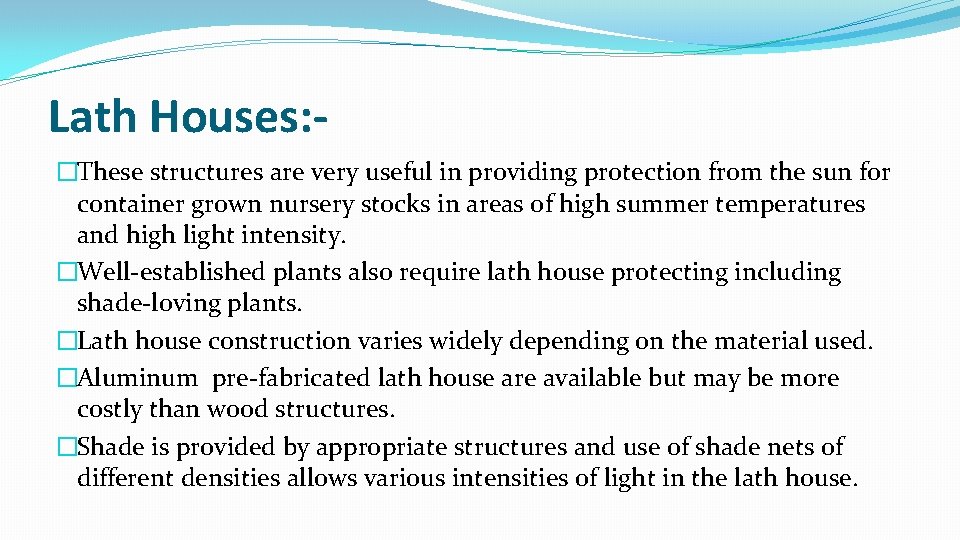 Lath Houses:-

�These structures are very useful in providing protection from the sun for container grown nursery stocks in areas of high summer temperatures and high light intensity.

�Well-established plants also require lath house protecting including shade-loving plants.

�Lath house construction varies widely depending on the material used.

�Aluminum pre-fabricated lath house are available but may be more costly than wood structures.

�Shade is provided by appropriate structures and use of shade nets of different densities allows various intensities of light in the lath house.